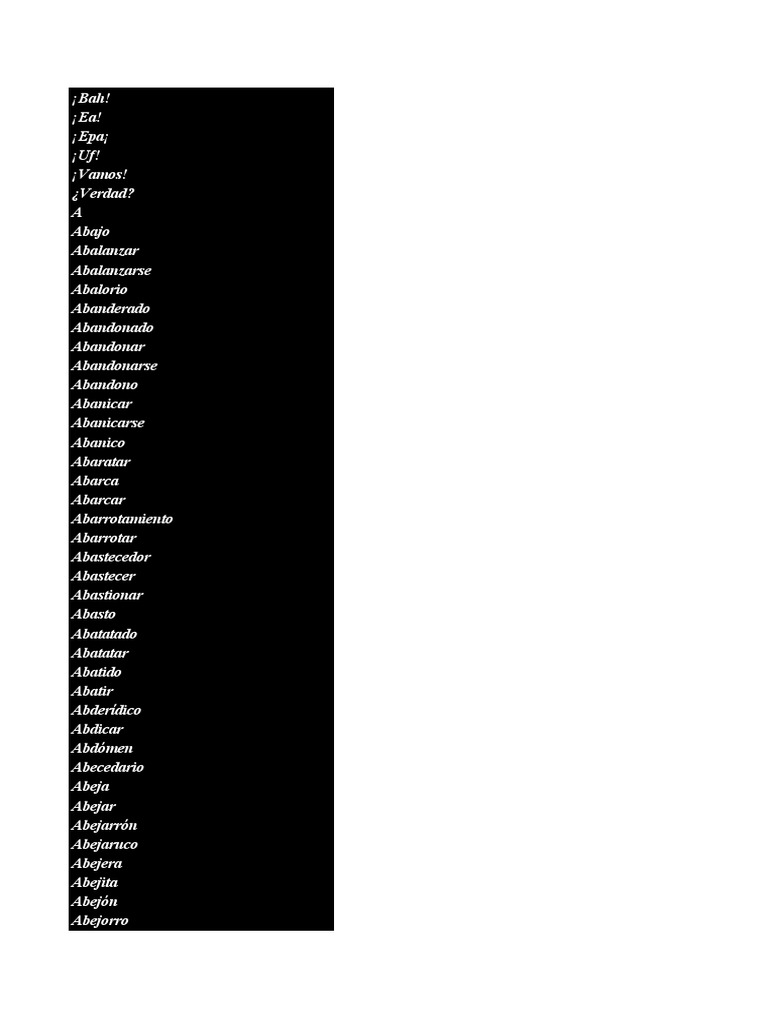 ¡Bah!
¡Ea!
¡Epa¡
¡Uf!
¡Vamos!
¿Verdad?
A
Abajo
Abalanzar
Abalanzarse
Abalorio
Abanderado
Abandonado
Abandonar
Abandonarse
Abandono
Abanicar
Abanicarse
Abanico
Abaratar
Abarca
Abarcar
Abarrotamiento
Abarrotar
Abastecedor
Abastecer
Abastionar
Abasto
Abatatado
Abatatar
Abatido
Abatir
Abderídico
Abdicar
Abdómen
Abecedario
Abeja
Abejar
Abejarrón
Abejaruco
Abejera
Abejita
Abejón
Abejorro